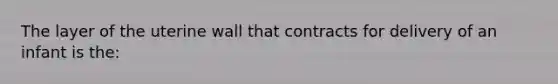 The layer of the uterine wall that contracts for delivery of an infant is the: